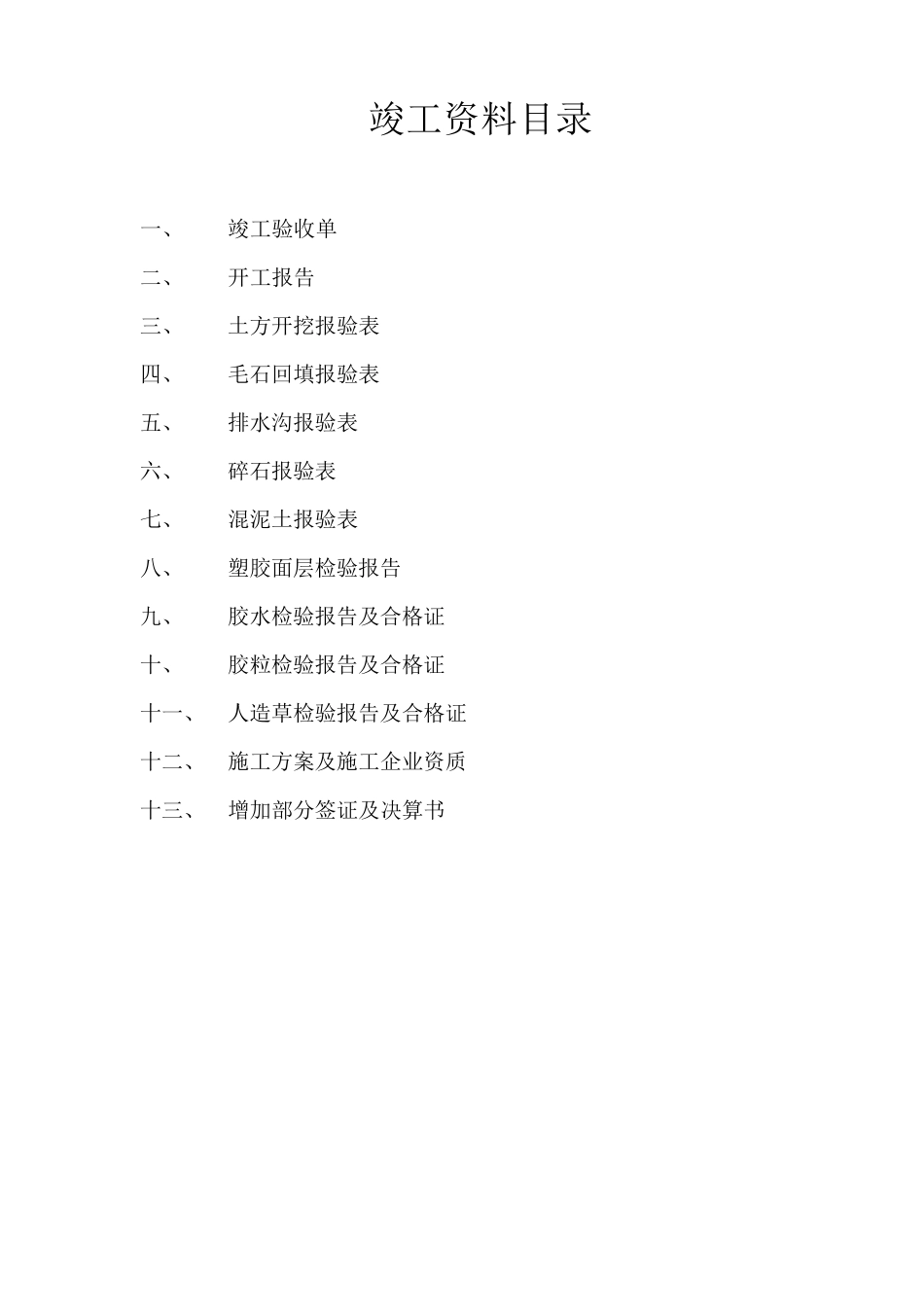 竣工资料目录

一、 竣工验收单

二、 开工报告

三、 土方开挖报验表

四、 毛石回填报验表

五、 排水沟报验表

六、 碎石报验表

七、 混泥土报验表

八、 塑胶面层检验报告

九、 胶水检验报告及合格证

十、 胶粒检验报告及合格证

十一、 人造草检验报告及合格证

十二、 施工方案及施工企业资质

十三、 增加部分签证及决算书